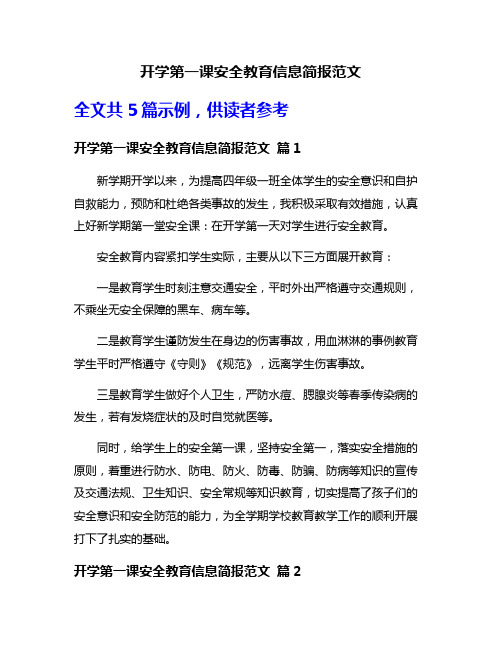 开学第一课安全教育信息简报范文

全文共 5 篇示例，供读者参考

开学第一课安全教育信息简报范文 篇 1

新学期开学以来，为提高四年级一班全体学生的安全意识和自护自救能力，预防和杜绝各类事故的发生，我积极采取有效措施，认真上好新学期第一堂安全课：在开学第一天对学生进行安全教育。

安全教育内容紧扣学生实际，主要从以下三方面展开教育：

一是教育学生时刻注意交通安全，平时外出严格遵守交通规则，不乘坐无安全保障的黑车、病车等。

二是教育学生谨防发生在身边的伤害事故，用血淋淋的事例教育学生平时严格遵守《守则》《规范》，远离学生伤害事故。

三是教育学生做好个人卫生，严防水痘、腮腺炎等春季传染病的发生，若有发烧症状的及时自觉就医等。

同时，给学生上的安全第一课，坚持安全第一，落实安全措施的原则，着重进行防水、防电、防火、防毒、防骗、防病等知识的宣传及交通法规、卫生知识、安全常规等知识教育，切实提高了孩子们的安全意识和安全防范的能力，为全学期学校教育教学工作的顺利开展打下了扎实的基础。

开学第一课安全教育信息简报范文 篇 2